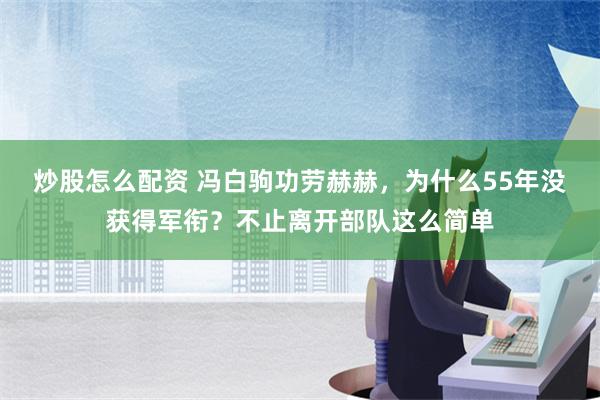 炒股怎么配资 冯白驹功劳赫赫，为什么55年没获得军衔？不止离开部队这么简单